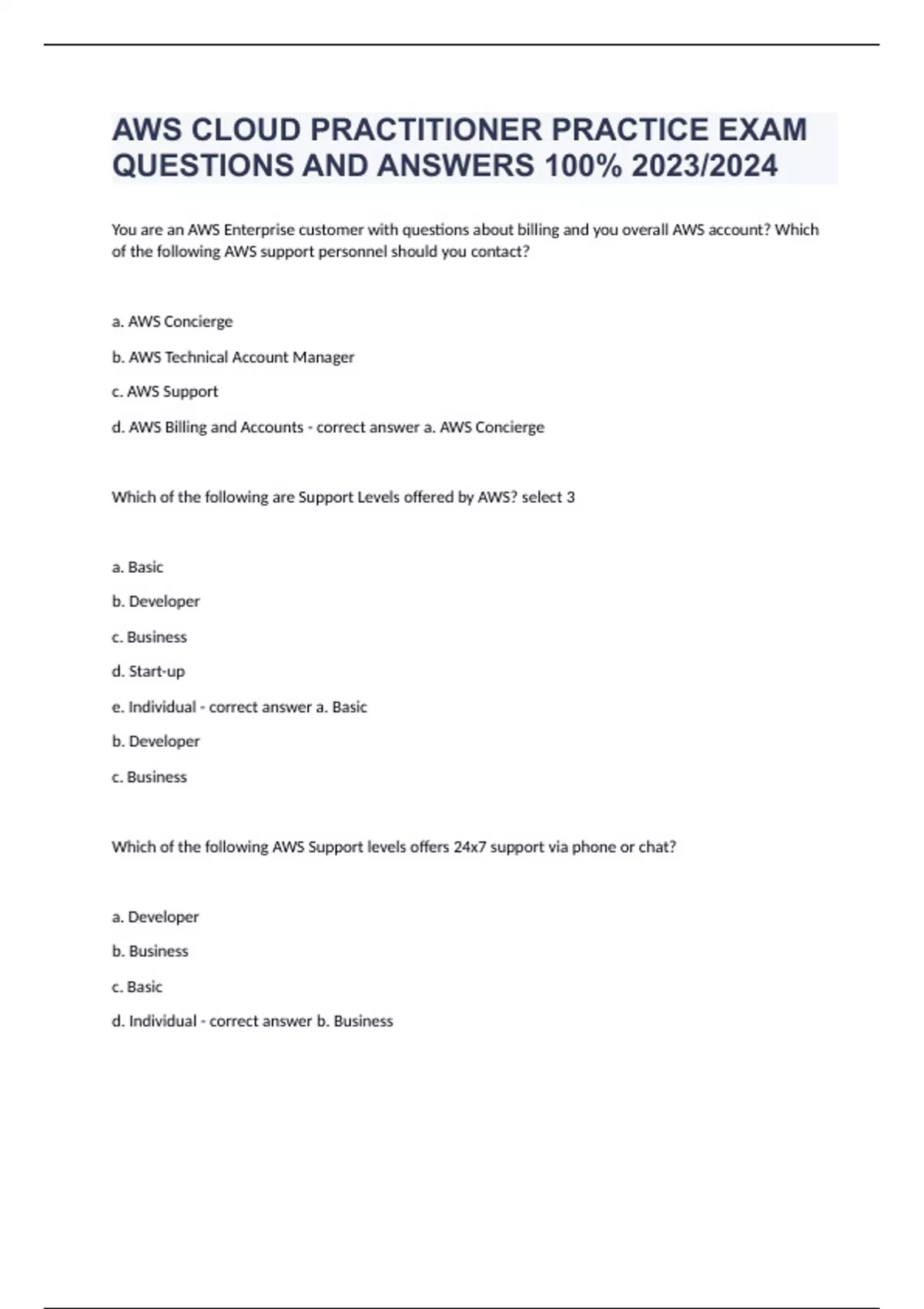 AWS CLOUD PRACTITIONER PRACTICE EXAM QUESTIONS AND ANSWERS 100% 2023/2024

You are an AWS Enterprise customer with questions about billing and you overall AWS account? Which of the following AWS support personnel should you contact?

a. AWS Concierge

b. AWS Technical Account Manager

c. AWS Support

d. AWS Billing and Accounts - correct answer a. AWS Concierge

Which of the following are Support Levels offered by AWS? select 3

a. Basic

b. Developer

c. Business

d. Start-up

e. Individual - correct answer a. Basic

b. Developer

c. Business

Which of the following AWS Support levels offers 24x7 support via phone or chat?

a. Developer

b. Business

c. Basic

d. Individual - correct answer b. Business